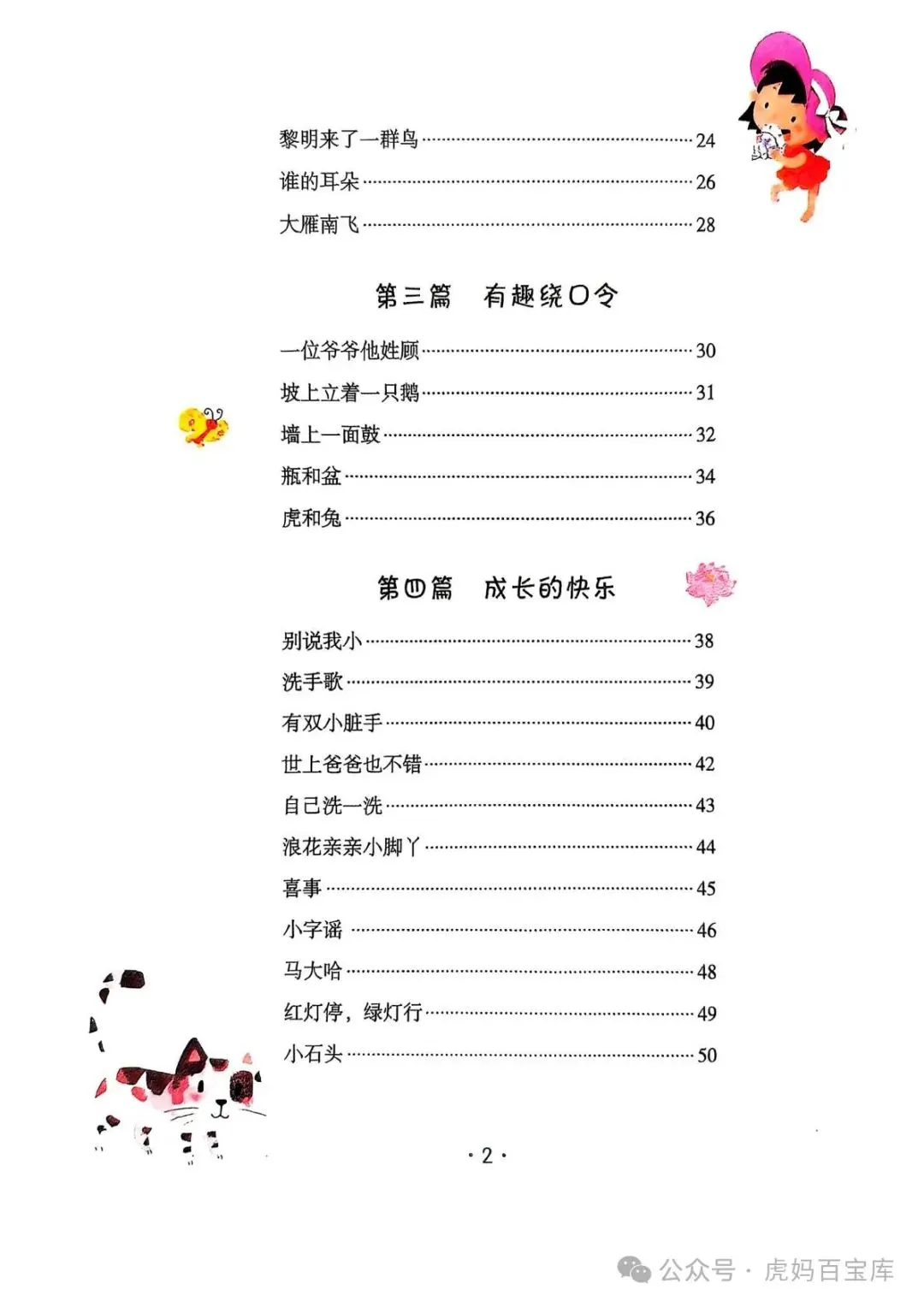 黎明来了一群鸟 ………… 24
谁的耳朵 ………… 26
大雁南飞 ………… 28

第三篇　有趣绕口令

一位爷爷他姓顾 ………… 30
坡上立着一只鹅 ………… 31
墙上一面鼓 ………… 32
瓶和盆 ………… 34
虎和兔 ………… 36

第四篇　成长的快乐

别说我小 ………… 38
洗手歌 ………… 39
有双小脏手 ………… 40
世上爸爸也不错 ………… 42
自己洗一洗 ………… 43
浪花亲亲小脚丫 ………… 44
喜事 ………… 45
小字谣 ………… 46
马大哈 ………… 48
红灯停，绿灯行 ………… 49
小石头 ………… 50

· 2 ·

公众号 · 虎妈百宝库